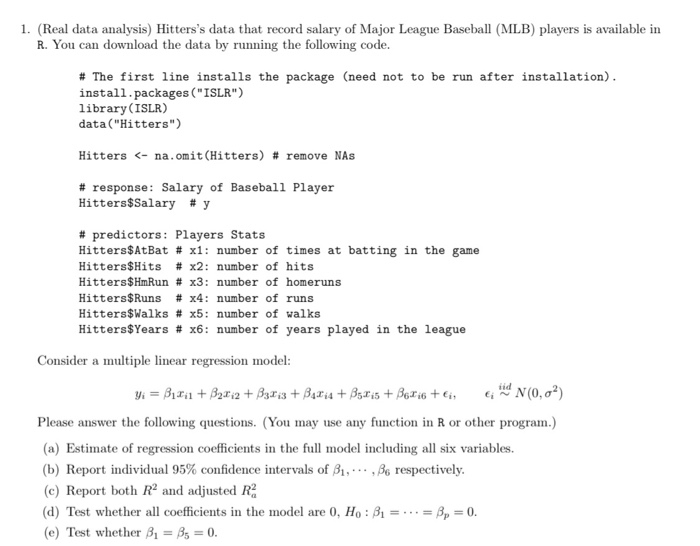 1. (Real data analysis) Hitters's data that record salary of Major League Baseball (MLB) players is available in R. You can download the data by running the following code.

# The first line installs the package (need not to be run after installation).
install.packages("ISLR")
library(ISLR)
data("Hitters")

Hitters <- na.omit(Hitters) # remove NAs

# response: Salary of Baseball Player
Hitters$Salary  # y

# predictors: Players Stats
Hitters$AtBat # x1: number of times at batting in the game
Hitters$Hits  # x2: number of hits
Hitters$HmRun # x3: number of homeruns
Hitters$Runs  # x4: number of runs
Hitters$Walks # x5: number of walks
Hitters$Years # x6: number of years played in the league

Consider a multiple linear regression model:

$y_i = \beta_1 x_{i1} + \beta_2 x_{i2} + \beta_3 x_{i3} + \beta_4 x_{i4} + \beta_5 x_{i5} + \beta_6 x_{i6} + \epsilon_i, \quad \epsilon_i \overset{iid}{\sim} N(0, \sigma^2)$

Please answer the following questions. (You may use any function in R or other program.)

(a) Estimate of regression coefficients in the full model including all six variables.

(b) Report individual 95% confidence intervals of $\beta_1, \cdots, \beta_6$ respectively.

(c) Report both $R^2$ and adjusted $R_a^2$

(d) Test whether all coefficients in the model are 0, $H_0 : \beta_1 = \cdots = \beta_p = 0$.

(e) Test whether $\beta_1 = \beta_5 = 0$.